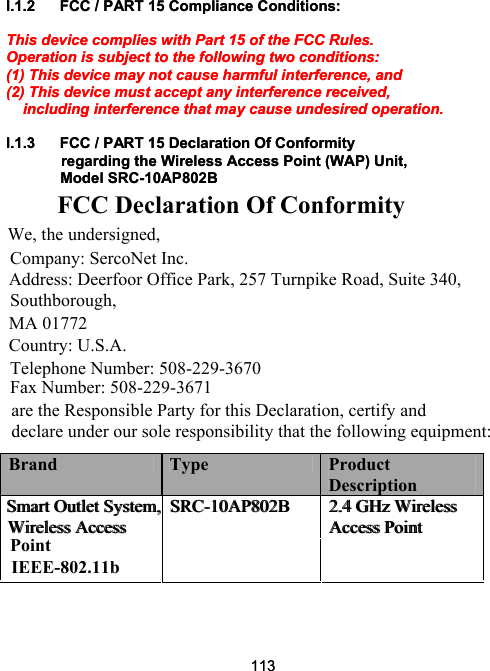 I.1.2 FCC / PART 15 Compliance Conditions:

This device complies with Part 15 of the FCC Rules.
Operation is subject to the following two conditions:
(1) This device may not cause harmful interference, and
(2) This device must accept any interference received, including interference that may cause undesired operation.

I.1.3 FCC / PART 15 Declaration Of Conformity regarding the Wireless Access Point (WAP) Unit, Model SRC-10AP802B

FCC Declaration Of Conformity

We, the undersigned,
Company: SercoNet Inc.
Address: Deerfoor Office Park, 257 Turnpike Road, Suite 340, Southborough,
MA 01772
Country: U.S.A.
Telephone Number: 508-229-3670
Fax Number: 508-229-3671
are the Responsible Party for this Declaration, certify and declare under our sole responsibility that the following equipment:

| Brand | Type | Product Description |
|---|---|---|
| Smart Outlet System, Wireless Access Point IEEE-802.11b | SRC-10AP802B | 2.4 GHz Wireless Access Point |

113